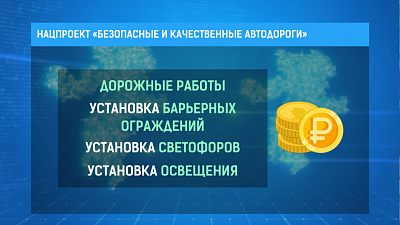 НАЦПРОЕКТ «БЕЗОПАСНЫЕ И КАЧЕСТВЕННЫЕ АВТОДОРОГИ»

ДОРОЖНЫЕ РАБОТЫ

УСТАНОВКА БАРЬЕРНЫХ ОГРАЖДЕНИЙ

УСТАНОВКА СВЕТОФОРОВ

УСТАНОВКА ОСВЕЩЕНИЯ

₽